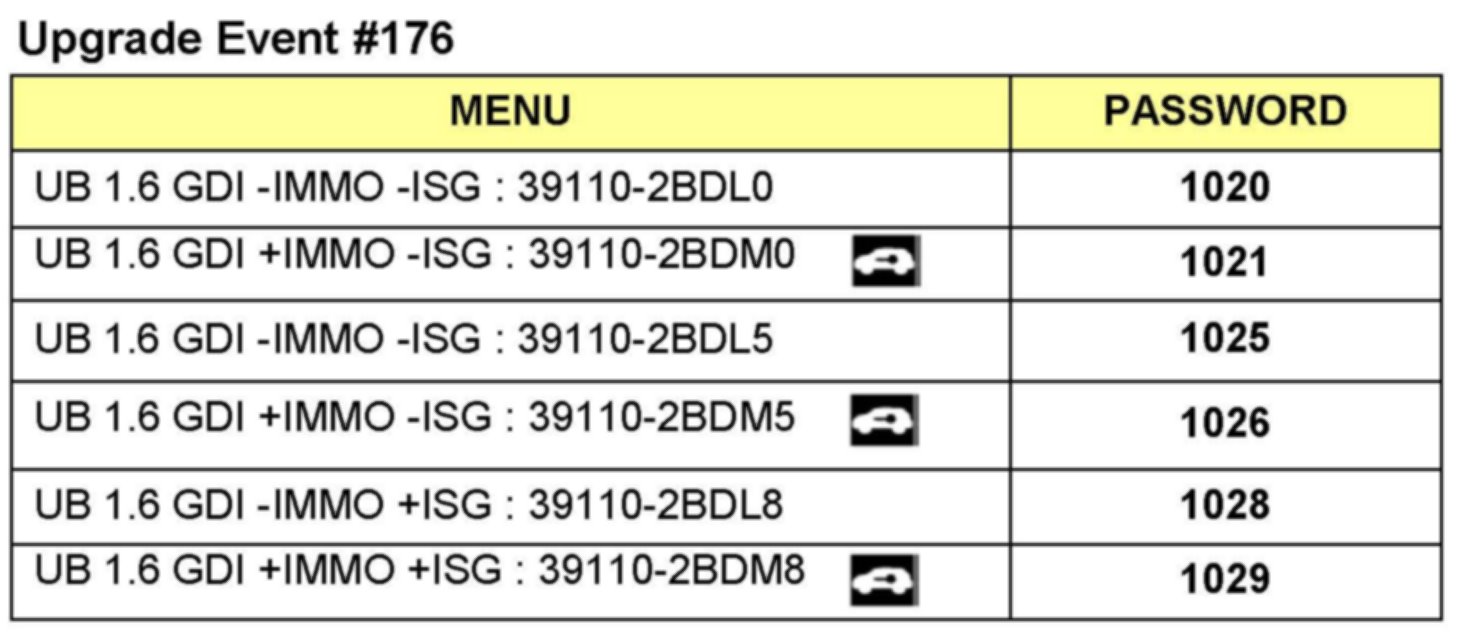 Upgrade Event #176

| MENU | PASSWORD |
|---|---|
| UB 1.6 GDI -IMMO -ISG : 39110-2BDL0 | 1020 |
| UB 1.6 GDI +IMMO -ISG : 39110-2BDM0 | 1021 |
| UB 1.6 GDI -IMMO -ISG : 39110-2BDL5 | 1025 |
| UB 1.6 GDI +IMMO -ISG : 39110-2BDM5 | 1026 |
| UB 1.6 GDI -IMMO +ISG : 39110-2BDL8 | 1028 |
| UB 1.6 GDI +IMMO +ISG : 39110-2BDM8 | 1029 |